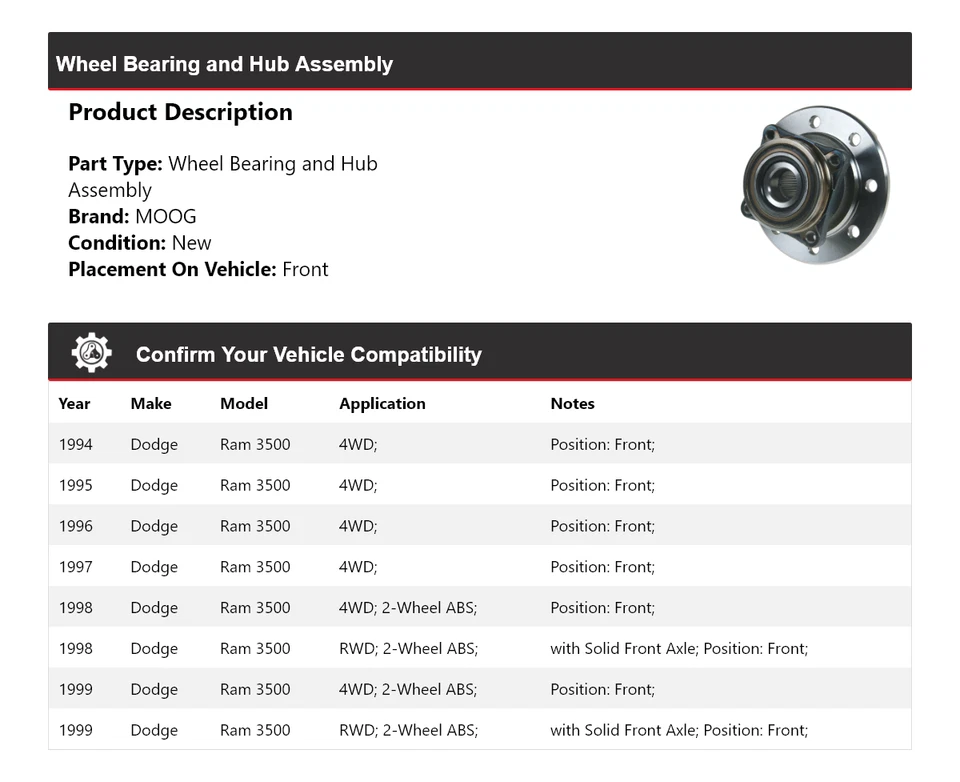 Wheel Bearing and Hub Assembly

Product Description

Part Type: Wheel Bearing and Hub Assembly
Brand: MOOG
Condition: New
Placement On Vehicle: Front

Confirm Your Vehicle Compatibility

| Year | Make | Model | Application | Notes |
|---|---|---|---|---|
| 1994 | Dodge | Ram 3500 | 4WD; | Position: Front; |
| 1995 | Dodge | Ram 3500 | 4WD; | Position: Front; |
| 1996 | Dodge | Ram 3500 | 4WD; | Position: Front; |
| 1997 | Dodge | Ram 3500 | 4WD; | Position: Front; |
| 1998 | Dodge | Ram 3500 | 4WD; 2-Wheel ABS; | Position: Front; |
| 1998 | Dodge | Ram 3500 | RWD; 2-Wheel ABS; | with Solid Front Axle; Position: Front; |
| 1999 | Dodge | Ram 3500 | 4WD; 2-Wheel ABS; | Position: Front; |
| 1999 | Dodge | Ram 3500 | RWD; 2-Wheel ABS; | with Solid Front Axle; Position: Front; |